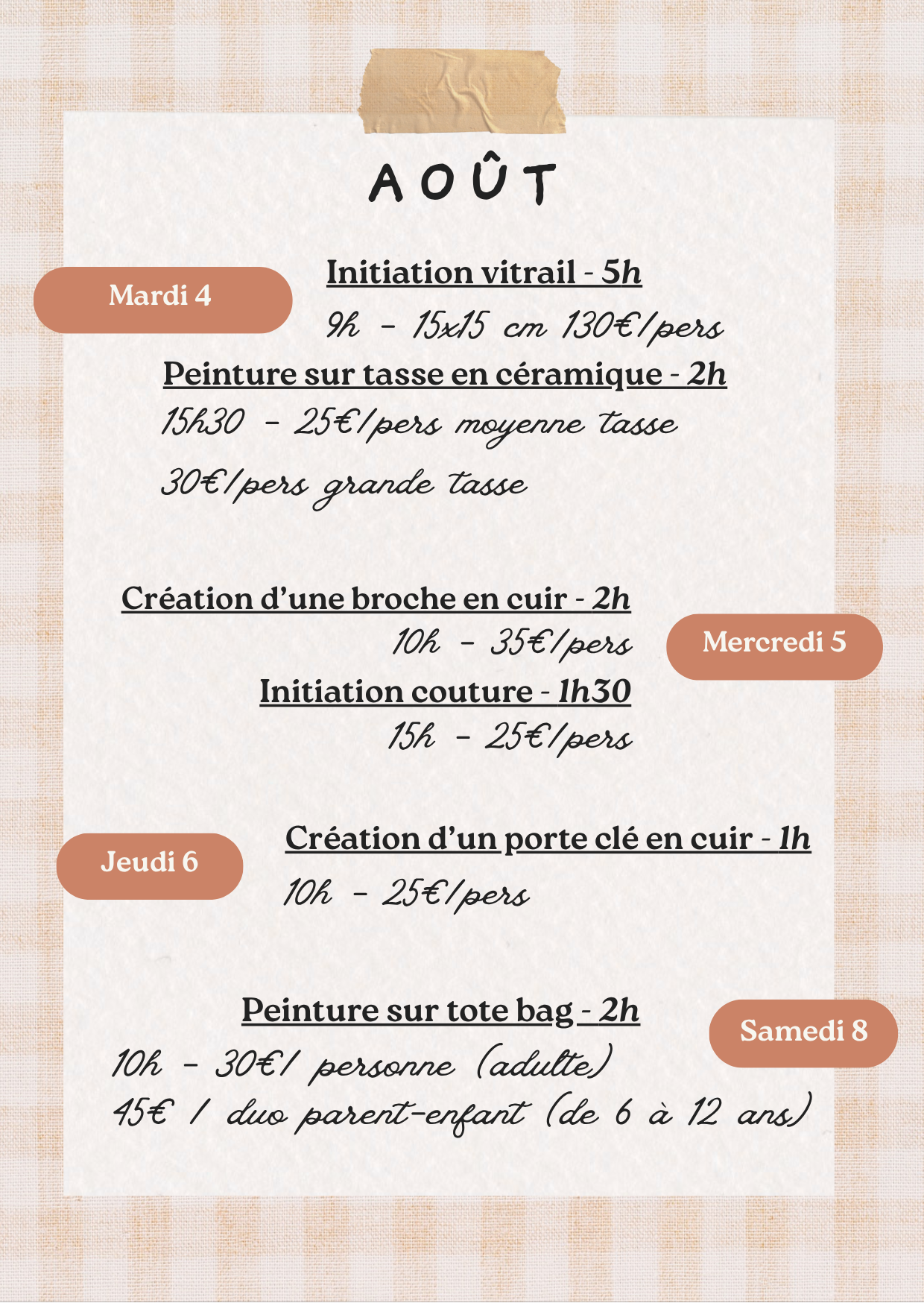 AOÛT

Mardi 4

Initiation vitrail - 5h

9h - 15x15 cm 130€/pers

Peinture sur tasse en céramique - 2h

15h30 - 25€/pers moyenne tasse

30€/pers grande tasse

Création d'une broche en cuir - 2h

10h - 35€/pers

Mercredi 5

Initiation couture - 1h30

15h - 25€/pers

Jeudi 6

Création d'un porte clé en cuir - 1h

10h - 25€/pers

Peinture sur tote bag - 2h

Samedi 8

10h - 30€/ personne (adulte)

45€ / duo parent-enfant (de 6 à 12 ans)